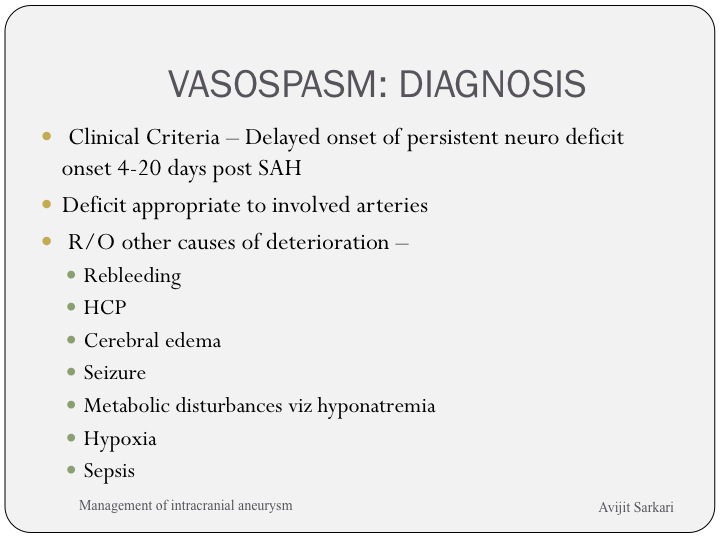 VASOSPASM: DIAGNOSIS

- Clinical Criteria – Delayed onset of persistent neuro deficit onset 4-20 days post SAH
- Deficit appropriate to involved arteries
- R/O other causes of deterioration –
  - Rebleeding
  - HCP
  - Cerebral edema
  - Seizure
  - Metabolic disturbances viz hyponatremia
  - Hypoxia
  - Sepsis

Management of intracranial aneurysm

Avijit Sarkari